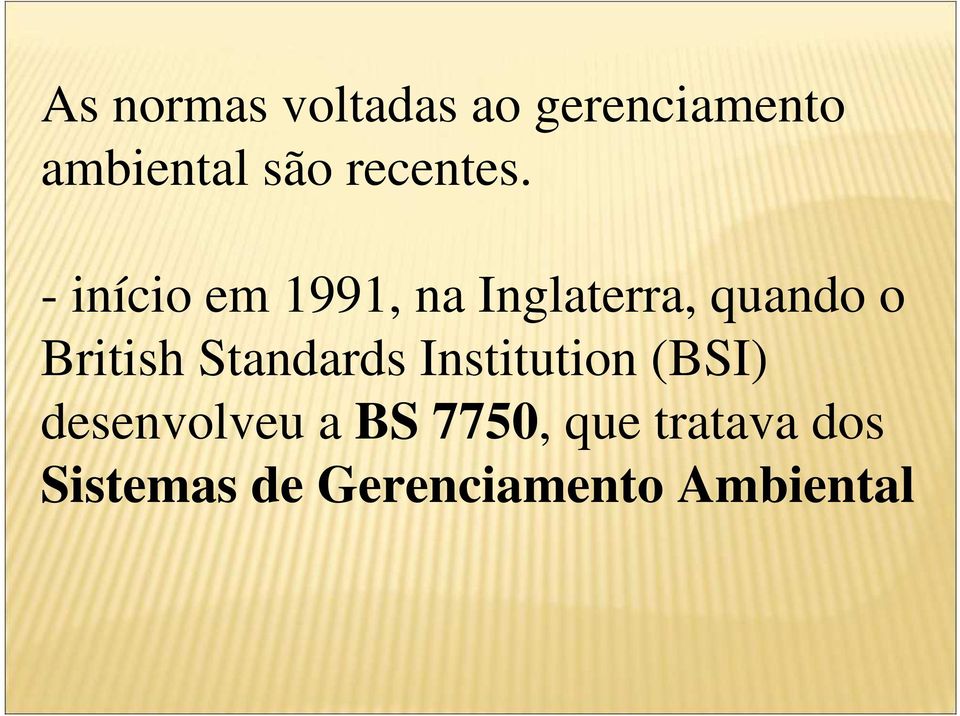 As normas voltadas ao gerenciamento ambiental são recentes.

- início em 1991, na Inglaterra, quando o British Standards Institution (BSI) desenvolveu a BS 7750, que tratava dos Sistemas de Gerenciamento Ambiental